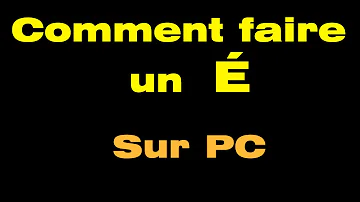 Comment faire
un É

Sur PC